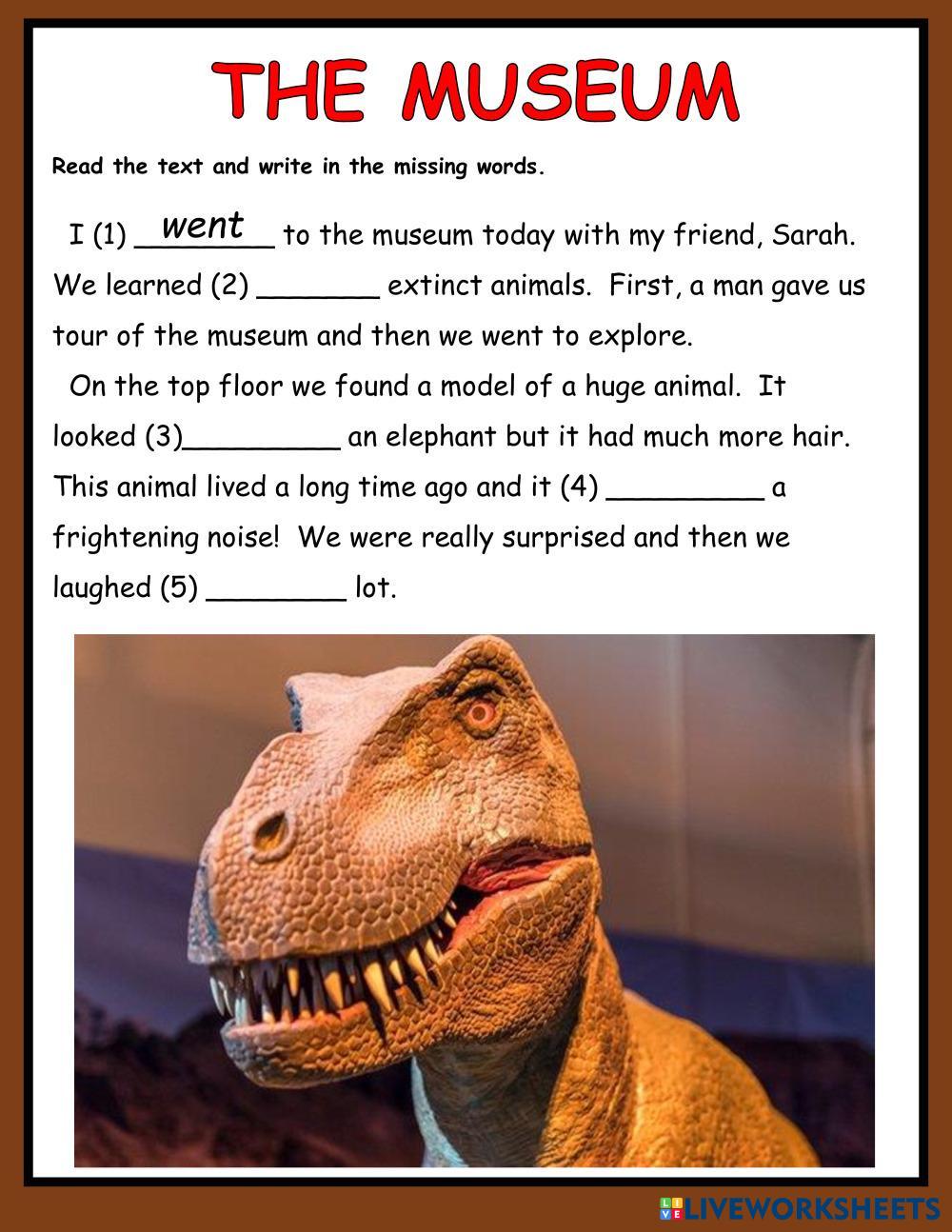 THE MUSEUM

Read the text and write in the missing words.

I (1) went to the museum today with my friend, Sarah. We learned (2) ____ extinct animals. First, a man gave us tour of the museum and then we went to explore.

On the top floor we found a model of a huge animal. It looked (3)____ an elephant but it had much more hair. This animal lived a long time ago and it (4) ____ a frightening noise! We were really surprised and then we laughed (5) ____ lot.

LIVEWORKSHEETS